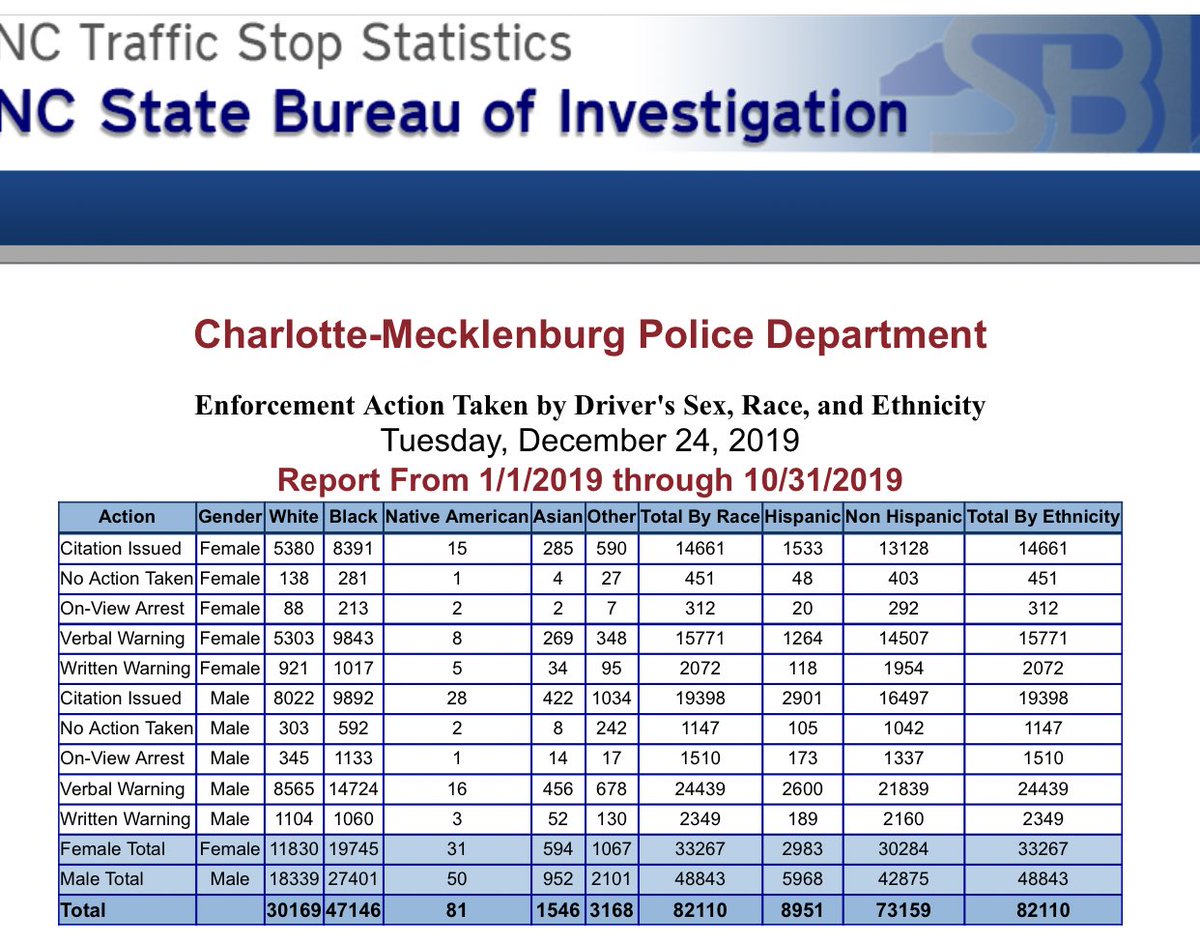 NC Traffic Stop Statistics
NC State Bureau of Investigation

SBI

Charlotte-Mecklenburg Police Department

Enforcement Action Taken by Driver's Sex, Race, and Ethnicity
Tuesday, December 24, 2019
Report From 1/1/2019 through 10/31/2019

| Action | Gender | White | Black | Native American | Asian | Other | Total By Race | Hispanic | Non Hispanic | Total By Ethnicity |
|---|---|---|---|---|---|---|---|---|---|---|
| Citation Issued | Female | 5380 | 8391 | 15 | 285 | 590 | 14661 | 1533 | 13128 | 14661 |
| No Action Taken | Female | 138 | 281 | 1 | 4 | 27 | 451 | 48 | 403 | 451 |
| On-View Arrest | Female | 88 | 213 | 2 | 2 | 7 | 312 | 20 | 292 | 312 |
| Verbal Warning | Female | 5303 | 9843 | 8 | 269 | 348 | 15771 | 1264 | 14507 | 15771 |
| Written Warning | Female | 921 | 1017 | 5 | 34 | 95 | 2072 | 118 | 1954 | 2072 |
| Citation Issued | Male | 8022 | 9892 | 28 | 422 | 1034 | 19398 | 2901 | 16497 | 19398 |
| No Action Taken | Male | 303 | 592 | 2 | 8 | 242 | 1147 | 105 | 1042 | 1147 |
| On-View Arrest | Male | 345 | 1133 | 1 | 14 | 17 | 1510 | 173 | 1337 | 1510 |
| Verbal Warning | Male | 8565 | 14724 | 16 | 456 | 678 | 24439 | 2600 | 21839 | 24439 |
| Written Warning | Male | 1104 | 1060 | 3 | 52 | 130 | 2349 | 189 | 2160 | 2349 |
| Female Total | Female | 11830 | 19745 | 31 | 594 | 1067 | 33267 | 2983 | 30284 | 33267 |
| Male Total | Male | 18339 | 27401 | 50 | 952 | 2101 | 48843 | 5968 | 42875 | 48843 |
| Total | | 30169 | 47146 | 81 | 1546 | 3168 | 82110 | 8951 | 73159 | 82110 |